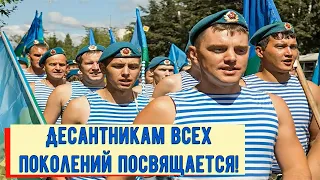 ДЕСАНТНИКАМ ВСЕХ ПОКОЛЕНИЙ ПОСВЯЩАЕТСЯ!